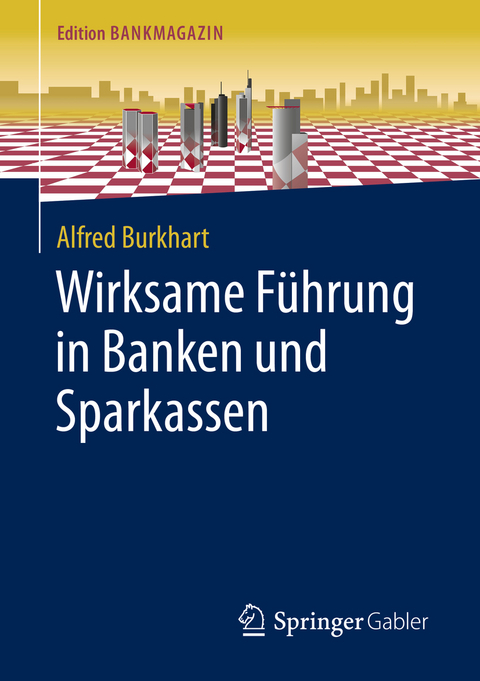 Edition BANKMAGAZIN

Alfred Burkhart

Wirksame Führung in Banken und Sparkassen

Springer Gabler